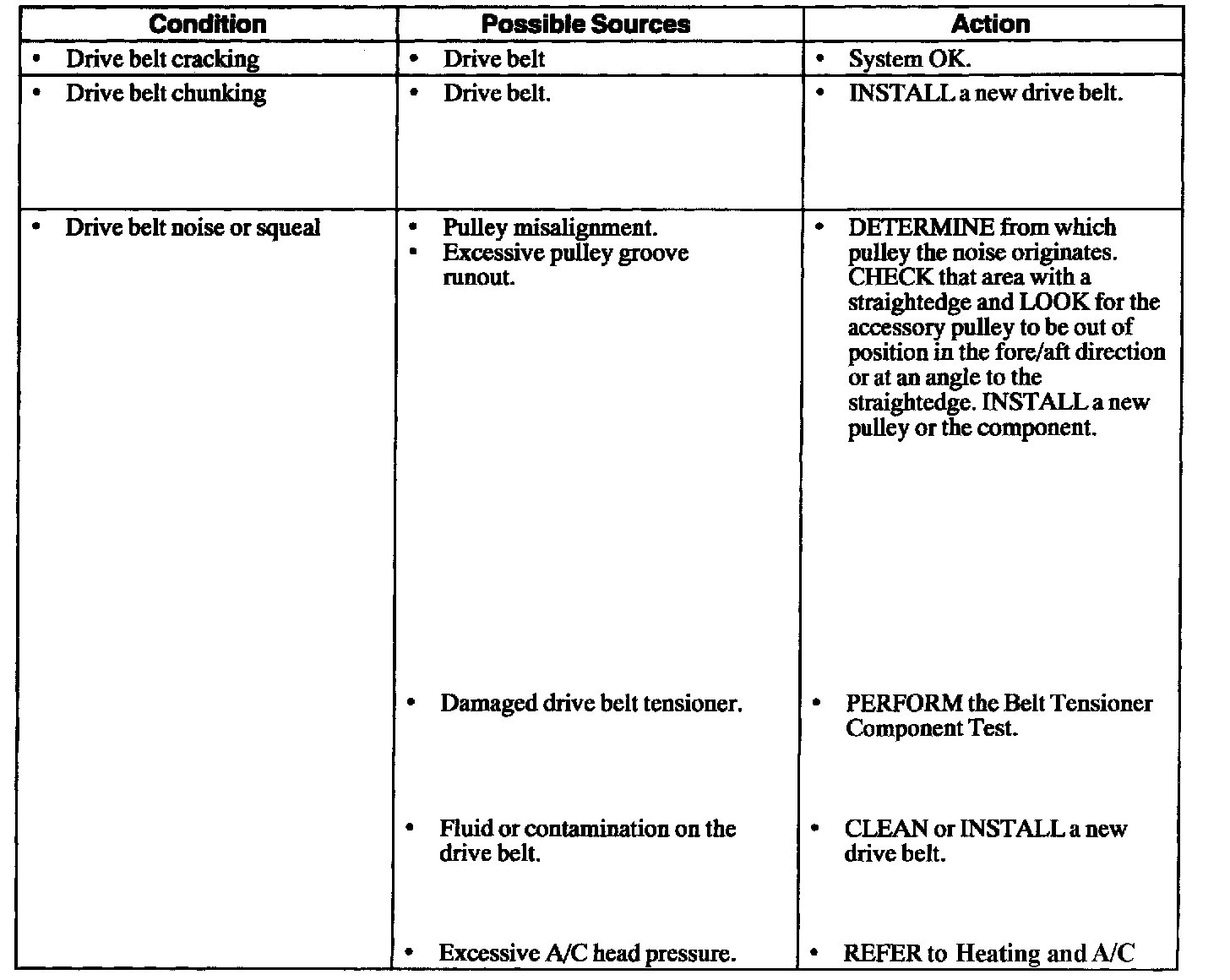 | Condition | Possible Sources | Action |
|---|---|---|
| • Drive belt cracking | • Drive belt | • System OK. |
| • Drive belt chunking | • Drive belt. | • INSTALL a new drive belt. |
| • Drive belt noise or squeal | • Pulley misalignment. • Excessive pulley groove runout. | • DETERMINE from which pulley the noise originates. CHECK that area with a straightedge and LOOK for the accessory pulley to be out of position in the fore/aft direction or at an angle to the straightedge. INSTALL a new pulley or the component. |
| | • Damaged drive belt tensioner. | • PERFORM the Belt Tensioner Component Test. |
| | • Fluid or contamination on the drive belt. | • CLEAN or INSTALL a new drive belt. |
| | • Excessive A/C head pressure. | • REFER to Heating and A/C |